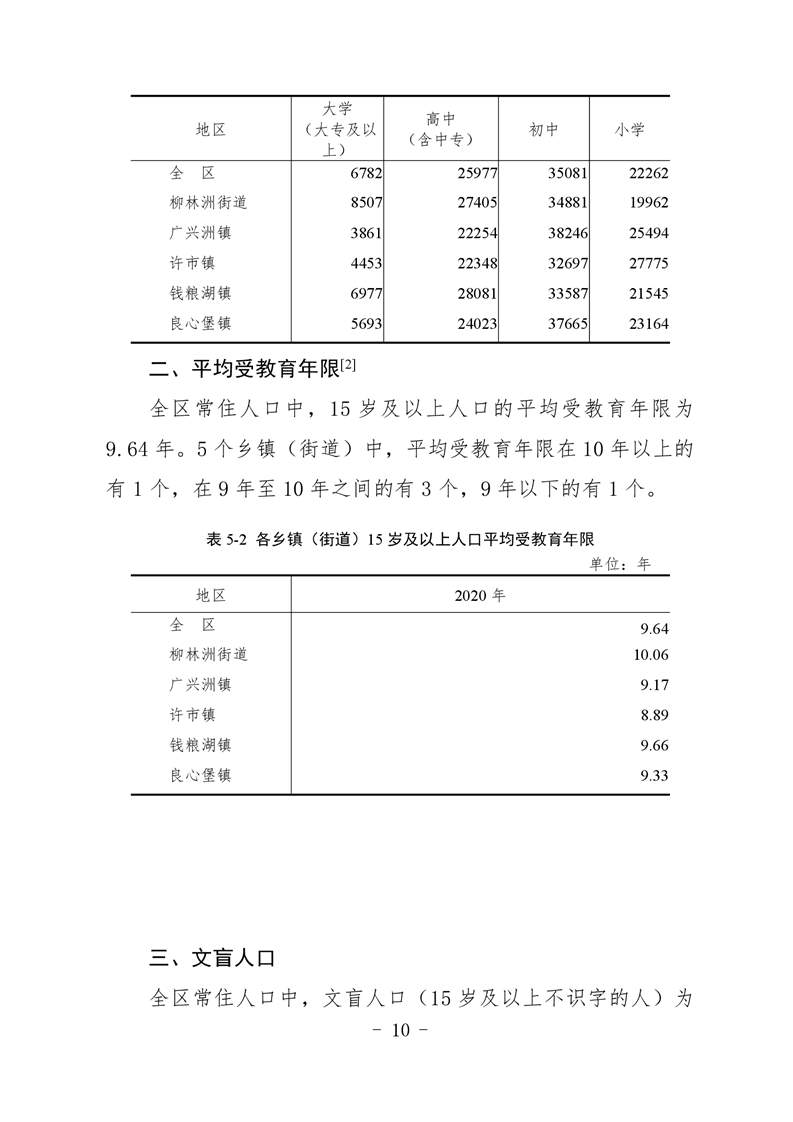 | 地区 | 大学（大专及以上） | 高中（含中专） | 初中 | 小学 |
|---|---|---|---|---|
| 全　区 | 6782 | 25977 | 35081 | 22262 |
| 柳林洲街道 | 8507 | 27405 | 34881 | 19962 |
| 广兴洲镇 | 3861 | 22254 | 38246 | 25494 |
| 许市镇 | 4453 | 22348 | 32697 | 27775 |
| 钱粮湖镇 | 6977 | 28081 | 33587 | 21545 |
| 良心堡镇 | 5693 | 24023 | 37665 | 23164 |

二、平均受教育年限[2]

全区常住人口中，15 岁及以上人口的平均受教育年限为 9.64 年。5 个乡镇（街道）中，平均受教育年限在 10 年以上的有 1 个，在 9 年至 10 年之间的有 3 个，9 年以下的有 1 个。

表 5-2 各乡镇（街道）15 岁及以上人口平均受教育年限

单位：年

| 地区 | 2020 年 |
|---|---|
| 全　区 | 9.64 |
| 柳林洲街道 | 10.06 |
| 广兴洲镇 | 9.17 |
| 许市镇 | 8.89 |
| 钱粮湖镇 | 9.66 |
| 良心堡镇 | 9.33 |

三、文盲人口

全区常住人口中，文盲人口（15 岁及以上不识字的人）为

－ 10 －